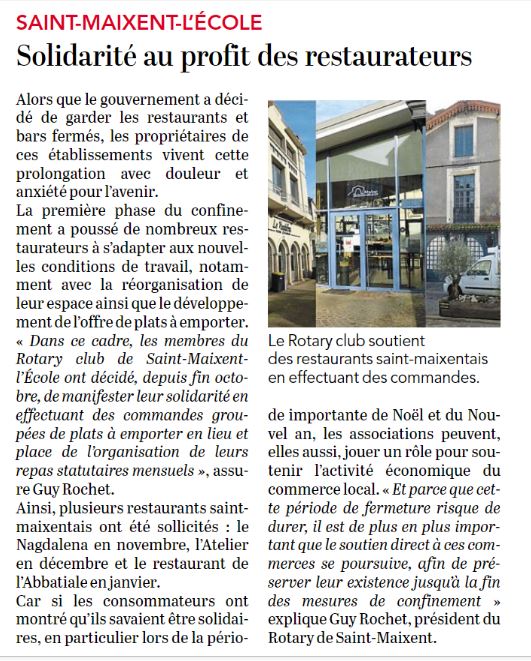 SAINT-MAIXENT-L'ÉCOLE

Solidarité au profit des restaurateurs

Alors que le gouvernement a décidé de garder les restaurants et bars fermés, les propriétaires de ces établissements vivent cette prolongation avec douleur et anxiété pour l'avenir.

La première phase du confinement a poussé de nombreux restaurateurs à s'adapter aux nouvelles conditions de travail, notamment avec la réorganisation de leur espace ainsi que le développement de l'offre de plats à emporter. « Dans ce cadre, les membres du Rotary club de Saint-Maixent-l'École ont décidé, depuis fin octobre, de manifester leur solidarité en effectuant des commandes groupées de plats à emporter en lieu et place de l'organisation de leurs repas statutaires mensuels », assure Guy Rochet.

Ainsi, plusieurs restaurants saint-maixentais ont été sollicités : le Nagdalena en novembre, l'Atelier en décembre et le restaurant de l'Abbatiale en janvier.

Car si les consommateurs ont montré qu'ils savaient être solidaires, en particulier lors de la période importante de Noël et du Nouvel an, les associations peuvent, elles aussi, jouer un rôle pour soutenir l'activité économique du commerce local. « Et parce que cette période de fermeture risque de durer, il est de plus en plus important que le soutien direct à ces commerces se poursuive, afin de préserver leur existence jusqu'à la fin des mesures de confinement » explique Guy Rochet, président du Rotary de Saint-Maixent.

Le Rotary club soutient des restaurants saint-maixentais en effectuant des commandes.